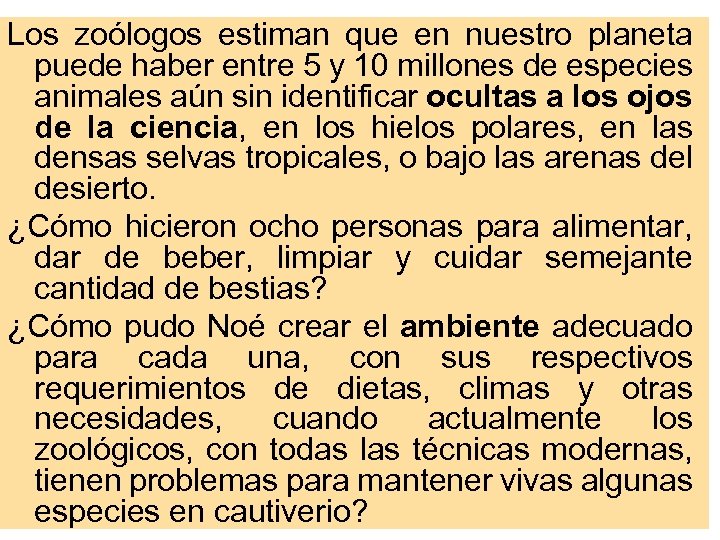 Los zoólogos estiman que en nuestro planeta puede haber entre 5 y 10 millones de especies animales aún sin identificar ocultas a los ojos de la ciencia, en los hielos polares, en las densas selvas tropicales, o bajo las arenas del desierto.

¿Cómo hicieron ocho personas para alimentar, dar de beber, limpiar y cuidar semejante cantidad de bestias?

¿Cómo pudo Noé crear el ambiente adecuado para cada una, con sus respectivos requerimientos de dietas, climas y otras necesidades, cuando actualmente los zoológicos, con todas las técnicas modernas, tienen problemas para mantener vivas algunas especies en cautiverio?